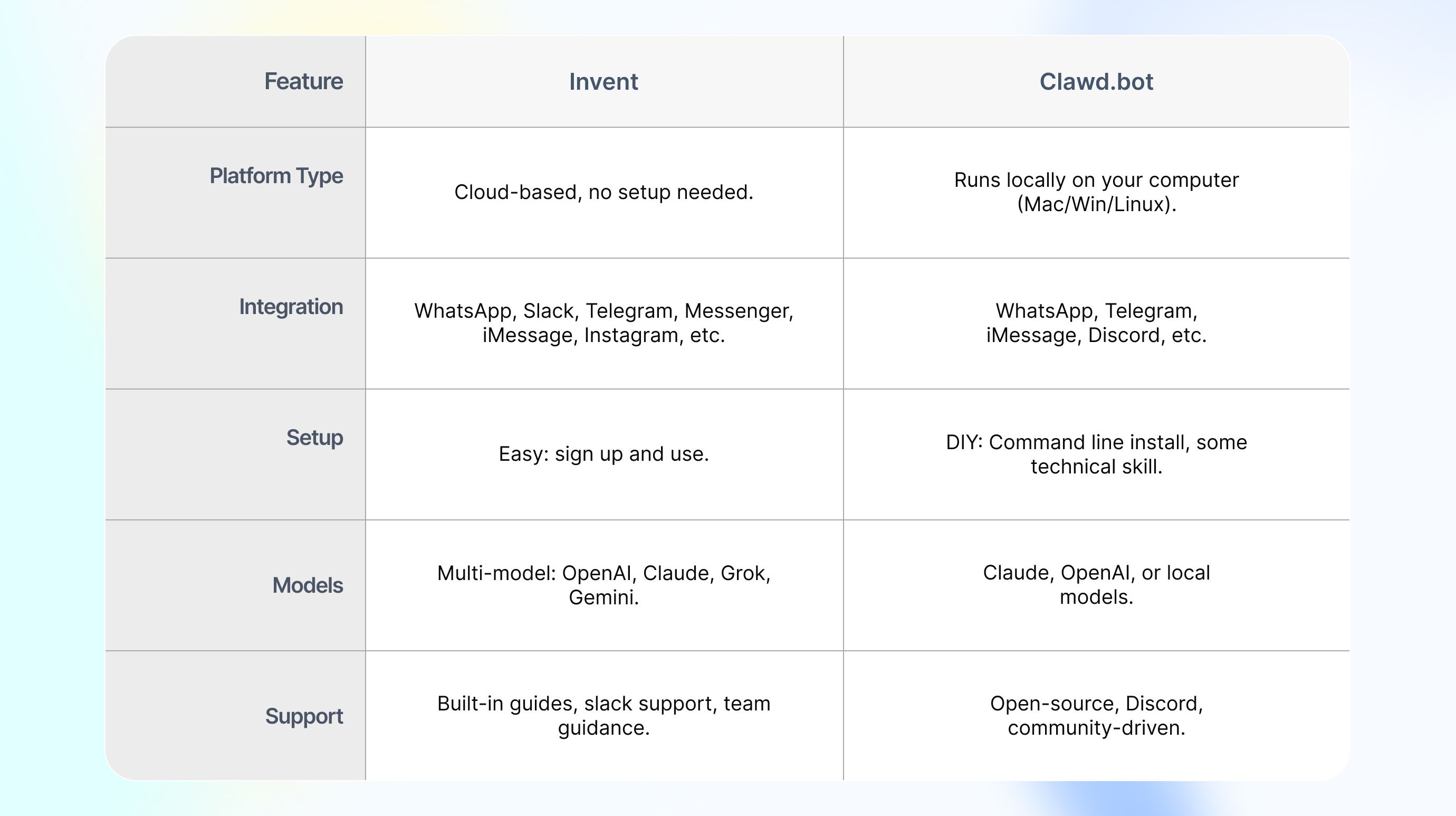 | Feature | Invent | Clawd.bot |
|---|---|---|
| Platform Type | Cloud-based, no setup needed. | Runs locally on your computer (Mac/Win/Linux). |
| Integration | WhatsApp, Slack, Telegram, Messenger, iMessage, Instagram, etc. | WhatsApp, Telegram, iMessage, Discord, etc. |
| Setup | Easy: sign up and use. | DIY: Command line install, some technical skill. |
| Models | Multi-model: OpenAI, Claude, Grok, Gemini. | Claude, OpenAI, or local models. |
| Support | Built-in guides, slack support, team guidance. | Open-source, Discord, community-driven. |